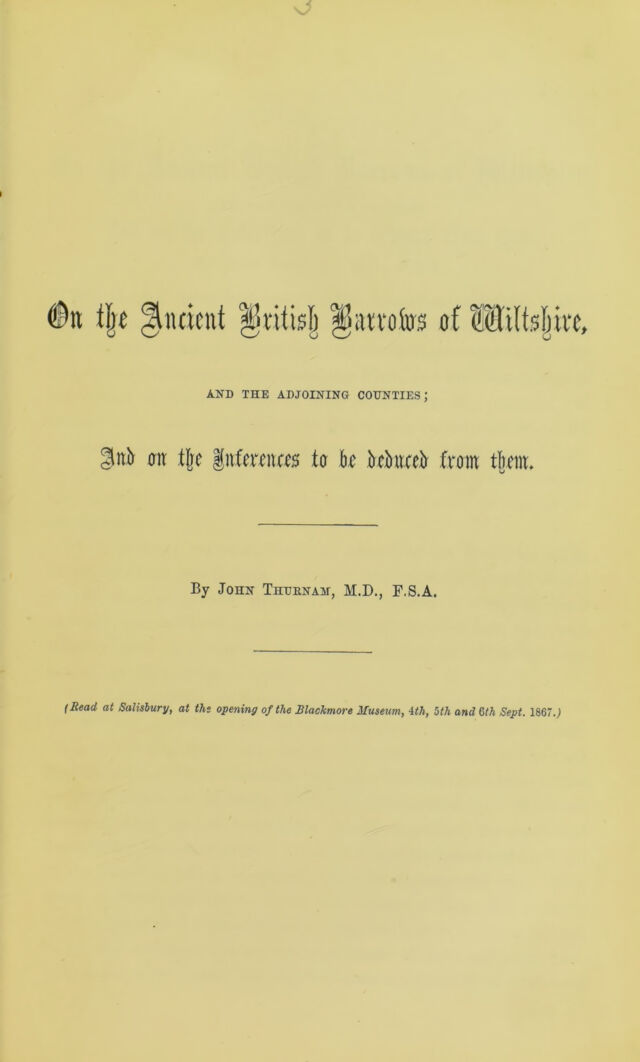 On the Ancient British Barrows of Wiltshire,

AND THE ADJOINING COUNTIES;

And on the Inferences to be deduced from them.

By John Thurnam, M.D., F.S.A.

(Read at Salisbury, at the opening of the Blackmore Museum, 4th, 5th and 6th Sept. 1867.)